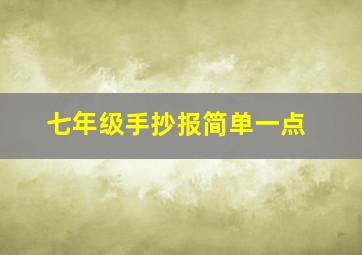 七年级手抄报简单一点